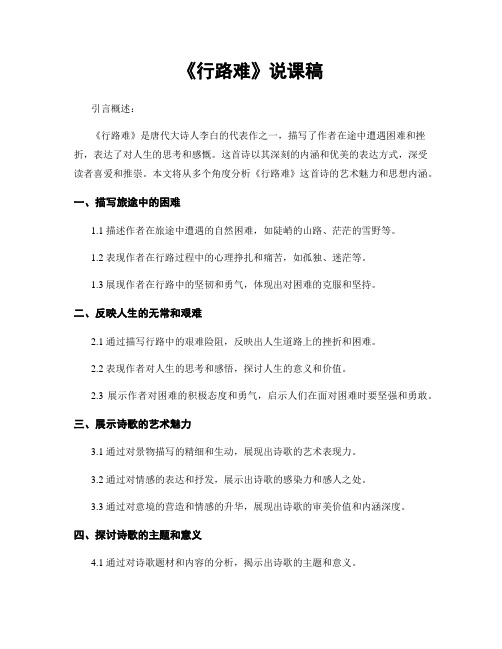 《行路难》说课稿

引言概述：

《行路难》是唐代大诗人李白的代表作之一，描写了作者在途中遭遇困难和挫折，表达了对人生的思考和感慨。这首诗以其深刻的内涵和优美的表达方式，深受读者喜爱和推崇。本文将从多个角度分析《行路难》这首诗的艺术魅力和思想内涵。

一、描写旅途中的困难

1.1 描述作者在旅途中遭遇的自然困难，如陡峭的山路、茫茫的雪野等。

1.2 表现作者在行路过程中的心理挣扎和痛苦，如孤独、迷茫等。

1.3 展现作者在行路中的坚韧和勇气，体现出对困难的克服和坚持。

二、反映人生的无常和艰难

2.1 通过描写行路中的艰难险阻，反映出人生道路上的挫折和困难。

2.2 表现作者对人生的思考和感悟，探讨人生的意义和价值。

2.3 展示作者对困难的积极态度和勇气，启示人们在面对困难时要坚强和勇敢。

三、展示诗歌的艺术魅力

3.1 通过对景物描写的精细和生动，展现出诗歌的艺术表现力。

3.2 通过对情感的表达和抒发，展示出诗歌的感染力和感人之处。

3.3 通过对意境的营造和情感的升华，展现出诗歌的审美价值和内涵深度。

四、探讨诗歌的主题和意义

4.1 通过对诗歌题材和内容的分析，揭示出诗歌的主题和意义。